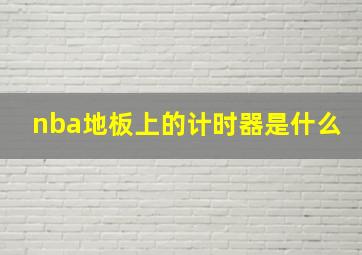 nba地板上的计时器是什么